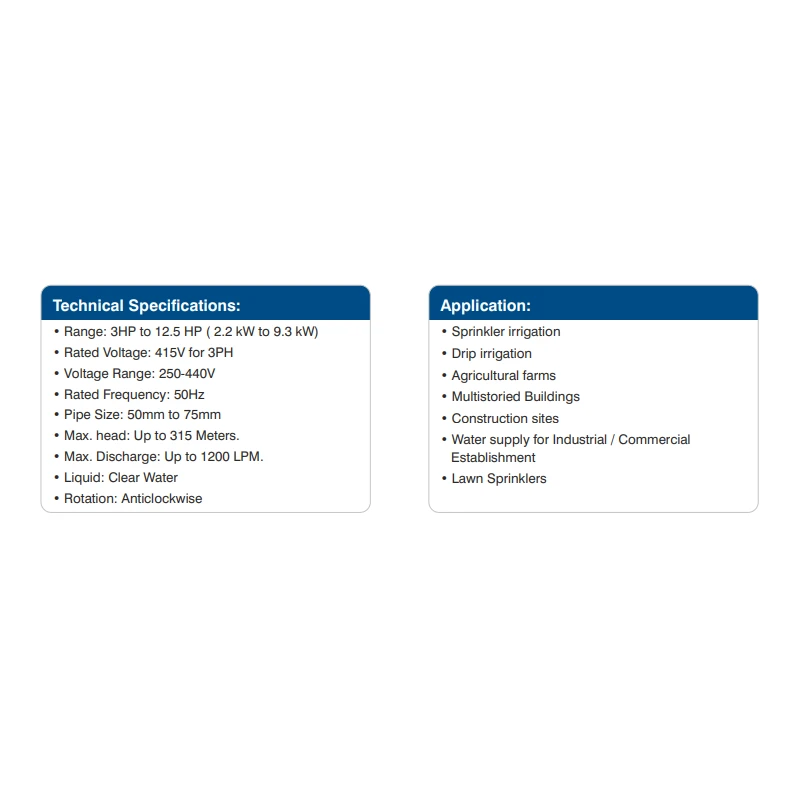 Technical Specifications:

• Range: 3HP to 12.5 HP ( 2.2 kW to 9.3 kW)
• Rated Voltage: 415V for 3PH
• Voltage Range: 250-440V
• Rated Frequency: 50Hz
• Pipe Size: 50mm to 75mm
• Max. head: Up to 315 Meters.
• Max. Discharge: Up to 1200 LPM.
• Liquid: Clear Water
• Rotation: Anticlockwise

Application:

• Sprinkler irrigation
• Drip irrigation
• Agricultural farms
• Multistoried Buildings
• Construction sites
• Water supply for Industrial / Commercial Establishment
• Lawn Sprinklers